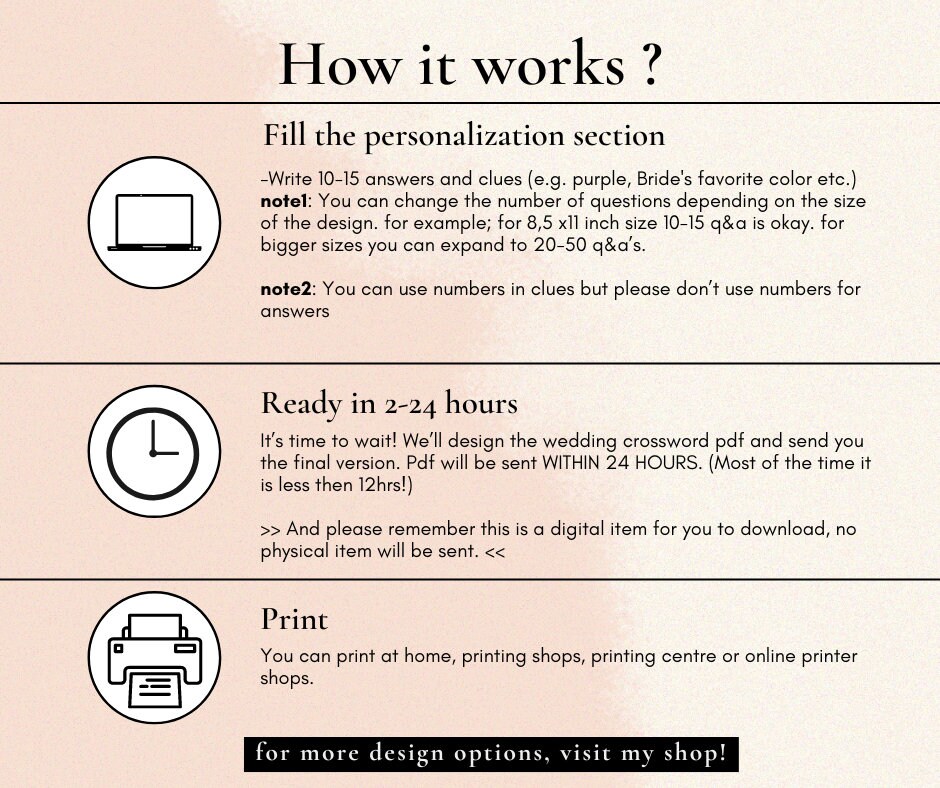 How it works ?

Fill the personalization section

-Write 10-15 answers and clues (e.g. purple, Bride's favorite color etc.)
note1: You can change the number of questions depending on the size of the design. for example; for 8,5 x11 inch size 10-15 q&a is okay. for bigger sizes you can expand to 20-50 q&a's.

note2: You can use numbers in clues but please don't use numbers for answers

Ready in 2-24 hours

It's time to wait! We'll design the wedding crossword pdf and send you the final version. Pdf will be sent WITHIN 24 HOURS. (Most of the time it is less then 12hrs!)

>> And please remember this is a digital item for you to download, no physical item will be sent. <<

Print

You can print at home, printing shops, printing centre or online printer shops.

for more design options, visit my shop!